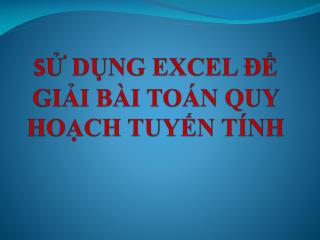 SỬ DỤNG EXCEL ĐỂ GIẢI BÀI TOÁN QUY HOẠCH TUYẾN TÍNH